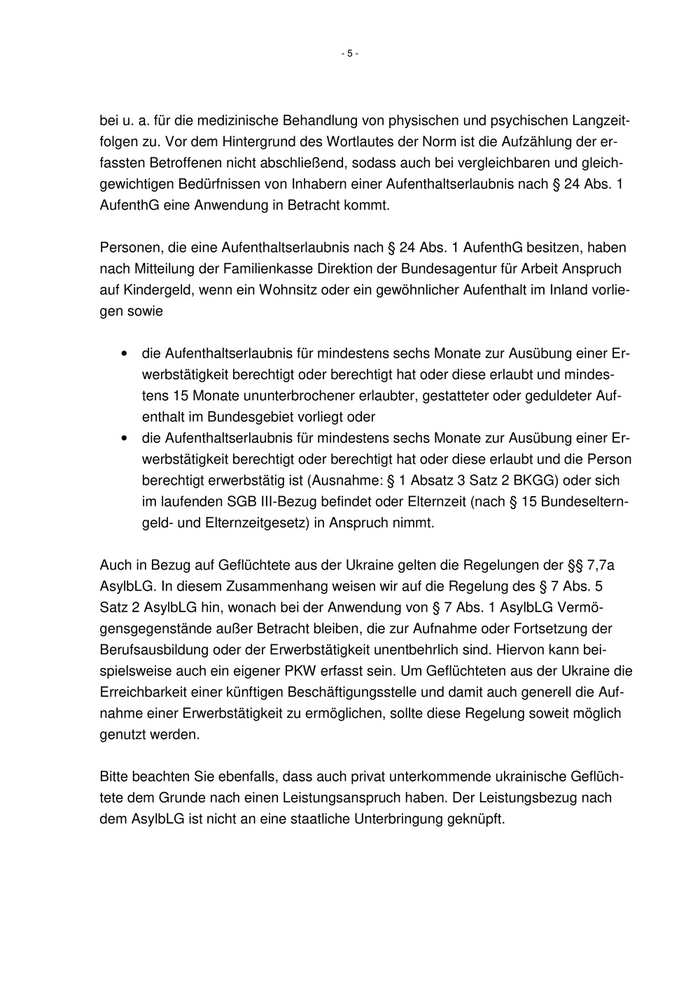 - 5 -

bei u. a. für die medizinische Behandlung von physischen und psychischen Langzeitfolgen zu. Vor dem Hintergrund des Wortlautes der Norm ist die Aufzählung der erfassten Betroffenen nicht abschließend, sodass auch bei vergleichbaren und gleichgewichtigen Bedürfnissen von Inhabern einer Aufenthaltserlaubnis nach § 24 Abs. 1 AufenthG eine Anwendung in Betracht kommt.

Personen, die eine Aufenthaltserlaubnis nach § 24 Abs. 1 AufenthG besitzen, haben nach Mitteilung der Familienkasse Direktion der Bundesagentur für Arbeit Anspruch auf Kindergeld, wenn ein Wohnsitz oder ein gewöhnlicher Aufenthalt im Inland vorliegen sowie

• die Aufenthaltserlaubnis für mindestens sechs Monate zur Ausübung einer Erwerbstätigkeit berechtigt oder berechtigt hat oder diese erlaubt und mindestens 15 Monate ununterbrochener erlaubter, gestatteter oder geduldeter Aufenthalt im Bundesgebiet vorliegt oder
• die Aufenthaltserlaubnis für mindestens sechs Monate zur Ausübung einer Erwerbstätigkeit berechtigt oder berechtigt hat oder diese erlaubt und die Person berechtigt erwerbstätig ist (Ausnahme: § 1 Absatz 3 Satz 2 BKGG) oder sich im laufenden SGB III-Bezug befindet oder Elternzeit (nach § 15 Bundeselterngeld- und Elternzeitgesetz) in Anspruch nimmt.

Auch in Bezug auf Geflüchtete aus der Ukraine gelten die Regelungen der §§ 7,7a AsylbLG. In diesem Zusammenhang weisen wir auf die Regelung des § 7 Abs. 5 Satz 2 AsylbLG hin, wonach bei der Anwendung von § 7 Abs. 1 AsylbLG Vermögensgegenstände außer Betracht bleiben, die zur Aufnahme oder Fortsetzung der Berufsausbildung oder der Erwerbstätigkeit unentbehrlich sind. Hiervon kann beispielsweise auch ein eigener PKW erfasst sein. Um Geflüchteten aus der Ukraine die Erreichbarkeit einer künftigen Beschäftigungsstelle und damit auch generell die Aufnahme einer Erwerbstätigkeit zu ermöglichen, sollte diese Regelung soweit möglich genutzt werden.

Bitte beachten Sie ebenfalls, dass auch privat unterkommende ukrainische Geflüchtete dem Grunde nach einen Leistungsanspruch haben. Der Leistungsbezug nach dem AsylbLG ist nicht an eine staatliche Unterbringung geknüpft.